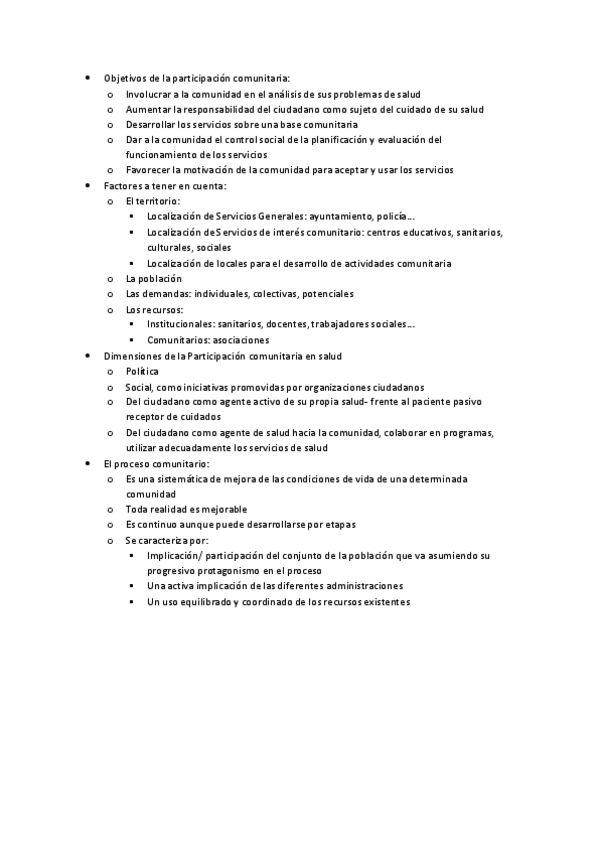 - Objetivos de la participación comunitaria:
  - Involucrar a la comunidad en el análisis de sus problemas de salud
  - Aumentar la responsabilidad del ciudadano como sujeto del cuidado de su salud
  - Desarrollar los servicios sobre una base comunitaria
  - Dar a la comunidad el control social de la planificación y evaluación del funcionamiento de los servicios
  - Favorecer la motivación de la comunidad para aceptar y usar los servicios
- Factores a tener en cuenta:
  - El territorio:
    - Localización de Servicios Generales: ayuntamiento, policía…
    - Localización de Servicios de interés comunitario: centros educativos, sanitarios, culturales, sociales
    - Localización de locales para el desarrollo de actividades comunitaria
  - La población
  - Las demandas: individuales, colectivas, potenciales
  - Los recursos:
    - Institucionales: sanitarios, docentes, trabajadores sociales…
    - Comunitarios: asociaciones
- Dimensiones de la Participación comunitaria en salud
  - Política
  - Social, como iniciativas promovidas por organizaciones ciudadanos
  - Del ciudadano como agente activo de su propia salud- frente al paciente pasivo receptor de cuidados
  - Del ciudadano como agente de salud hacia la comunidad, colaborar en programas, utilizar adecuadamente los servicios de salud
- El proceso comunitario:
  - Es una sistemática de mejora de las condiciones de vida de una determinada comunidad
  - Toda realidad es mejorable
  - Es continuo aunque puede desarrollarse por etapas
  - Se caracteriza por:
    - Implicación/ participación del conjunto de la población que va asumiendo su progresivo protagonismo en el proceso
    - Una activa implicación de las diferentes administraciones
    - Un uso equilibrado y coordinado de los recursos existentes